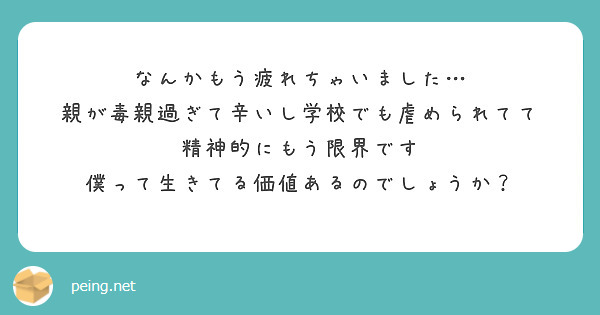 なんかもう疲れちゃいました…
親が毒親過ぎて辛いし学校でも虐められてて
精神的にもう限界です
僕って生きてる価値あるのでしょうか？

peing.net